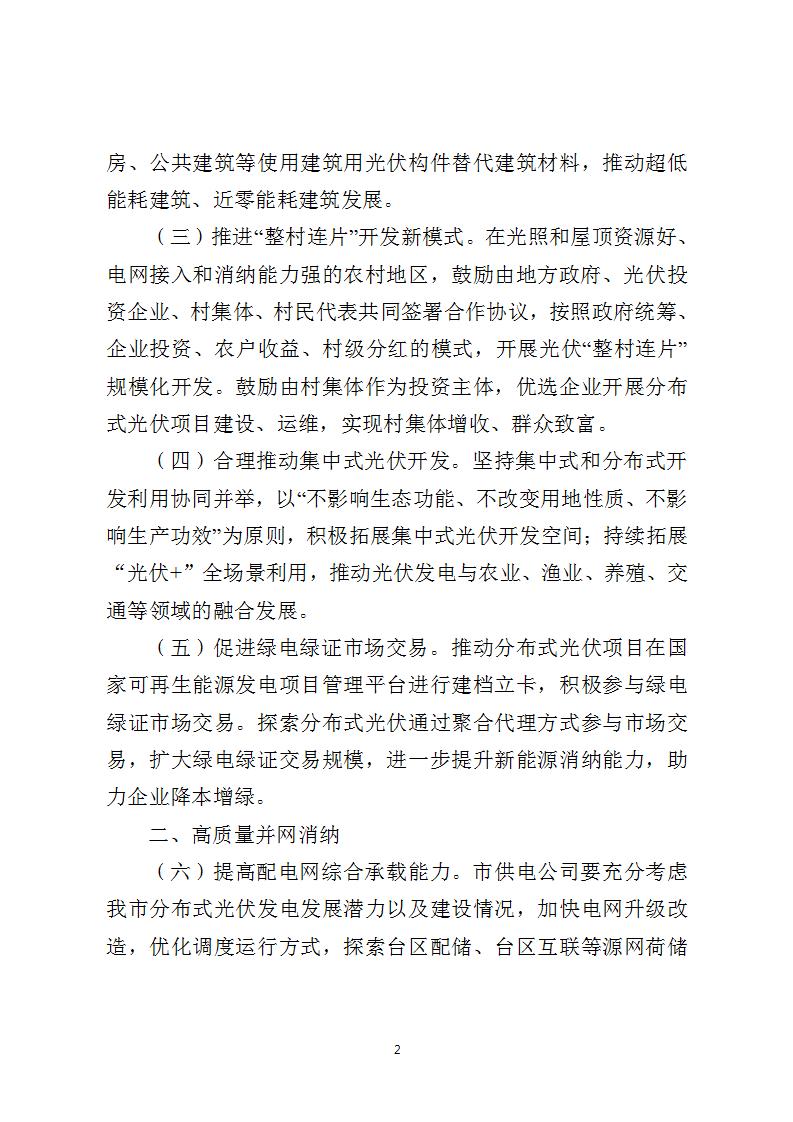 房、公共建筑等使用建筑用光伏构件替代建筑材料，推动超低能耗建筑、近零能耗建筑发展。

（三）推进“整村连片”开发新模式。在光照和屋顶资源好、电网接入和消纳能力强的农村地区，鼓励由地方政府、光伏投资企业、村集体、村民代表共同签署合作协议，按照政府统筹、企业投资、农户收益、村级分红的模式，开展光伏“整村连片”规模化开发。鼓励由村集体作为投资主体，优选企业开展分布式光伏项目建设、运维，实现村集体增收、群众致富。

（四）合理推动集中式光伏开发。坚持集中式和分布式开发利用协同并举，以“不影响生态功能、不改变用地性质、不影响生产功效”为原则，积极拓展集中式光伏开发空间；持续拓展“光伏+”全场景利用，推动光伏发电与农业、渔业、养殖、交通等领域的融合发展。

（五）促进绿电绿证市场交易。推动分布式光伏项目在国家可再生能源发电项目管理平台进行建档立卡，积极参与绿电绿证市场交易。探索分布式光伏通过聚合代理方式参与市场交易，扩大绿电绿证交易规模，进一步提升新能源消纳能力，助力企业降本增绿。

二、高质量并网消纳

（六）提高配电网综合承载能力。市供电公司要充分考虑我市分布式光伏发电发展潜力以及建设情况，加快电网升级改造，优化调度运行方式，探索台区配储、台区互联等源网荷储

2